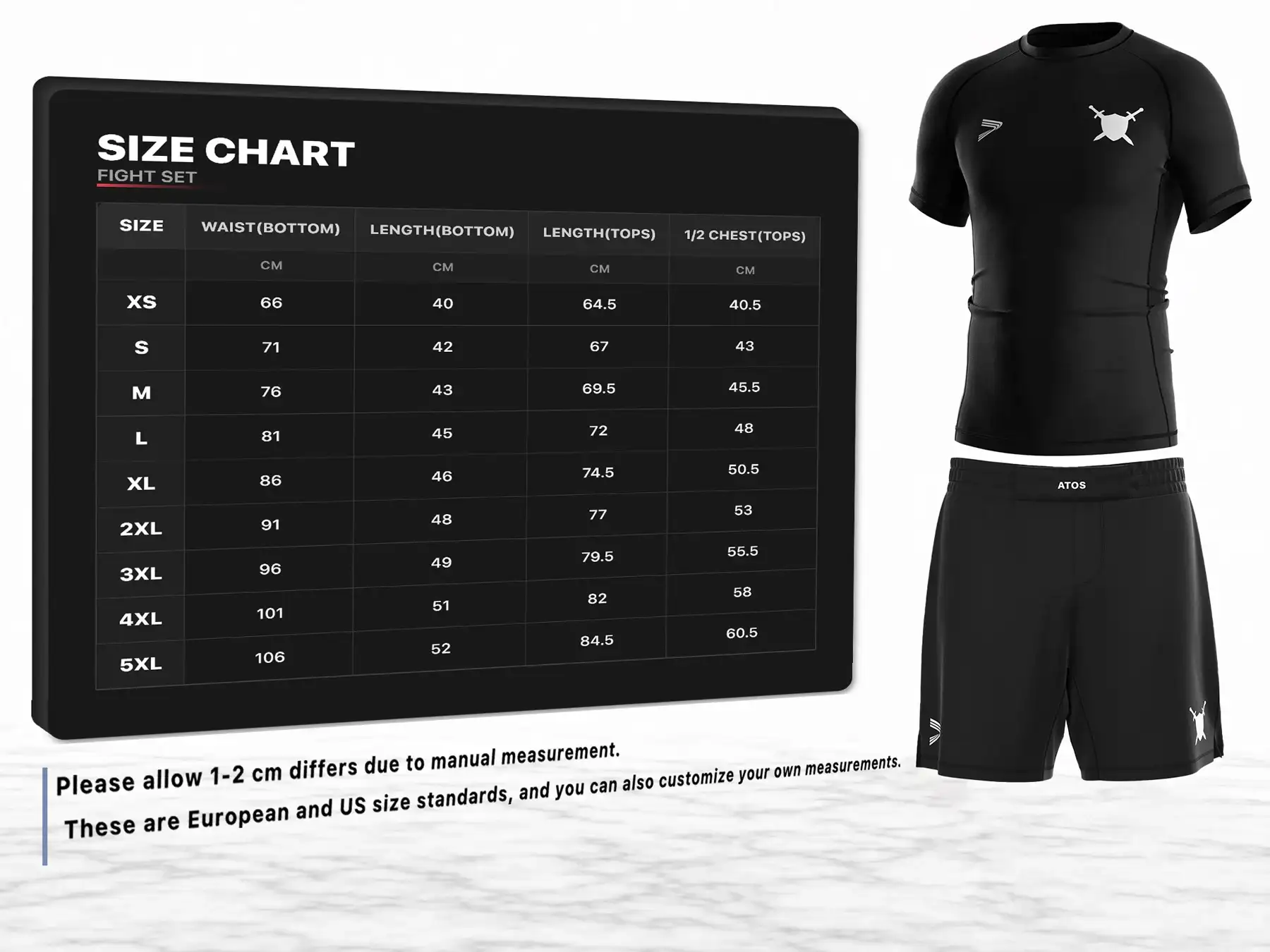 SIZE CHART
FIGHT SET

| SIZE | WAIST(BOTTOM) | LENGTH(BOTTOM) | LENGTH(TOPS) | 1/2 CHEST(TOPS) |
|---|---|---|---|---|
| | CM | CM | CM | CM |
| XS | 66 | 40 | 64.5 | 40.5 |
| S | 71 | 42 | 67 | 43 |
| M | 76 | 43 | 69.5 | 45.5 |
| L | 81 | 45 | 72 | 48 |
| XL | 86 | 46 | 74.5 | 50.5 |
| 2XL | 91 | 48 | 77 | 53 |
| 3XL | 96 | 49 | 79.5 | 55.5 |
| 4XL | 101 | 51 | 82 | 58 |
| 5XL | 106 | 52 | 84.5 | 60.5 |

ATOS

Please allow 1-2 cm differs due to manual measurement.
These are European and US size standards, and you can also customize your own measurements.